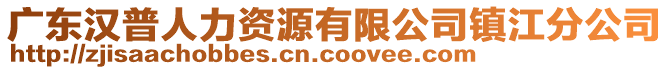 广东汉普人力资源有限公司镇江分公司
http://zjisaachobbes.cn.coovee.com